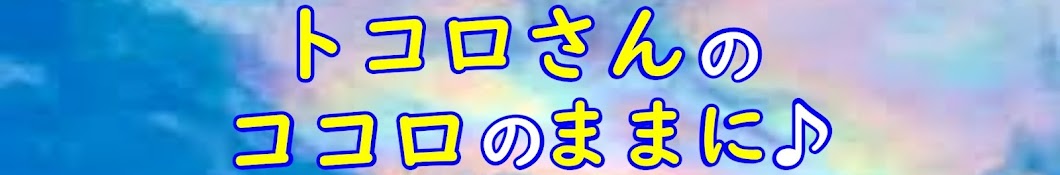 トコロさんの
ココロのままに♪